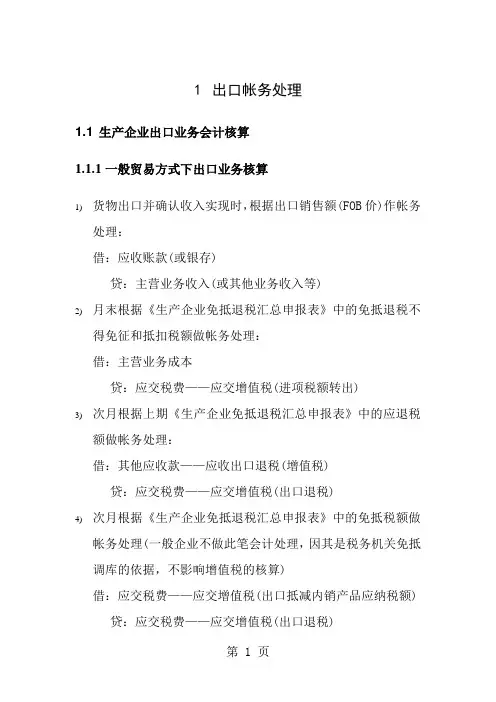 1 出口帐务处理

1.1 生产企业出口业务会计核算

1.1.1 一般贸易方式下出口业务核算

1) 货物出口并确认收入实现时，根据出口销售额(FOB价)作帐务处理：

借：应收账款(或银存)

贷：主营业务收入(或其他业务收入等)

2) 月末根据《生产企业免抵退税汇总申报表》中的免抵退税不得免征和抵扣税额做帐务处理：

借：主营业务成本

贷：应交税费——应交增值税(进项税额转出)

3) 次月根据上期《生产企业免抵退税汇总申报表》中的应退税额做帐务处理：

借：其他应收款——应收出口退税(增值税)

贷：应交税费——应交增值税(出口退税)

4) 次月根据《生产企业免抵退税汇总申报表》中的免抵税额做帐务处理(一般企业不做此笔会计处理，因其是税务机关免抵调库的依据，不影响增值税的核算)

借：应交税费——应交增值税(出口抵减内销产品应纳税额)

贷：应交税费——应交增值税(出口退税)

第 1 页